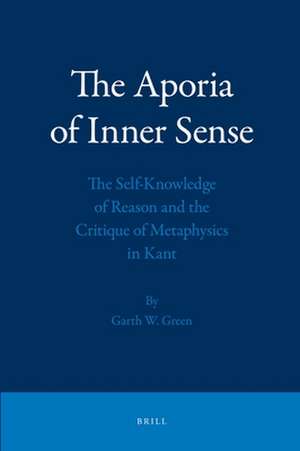 The Aporia of Inner Sense

The Self-Knowledge of Reason and the Critique of Metaphysics in Kant

By
Garth W. Green

BRILL